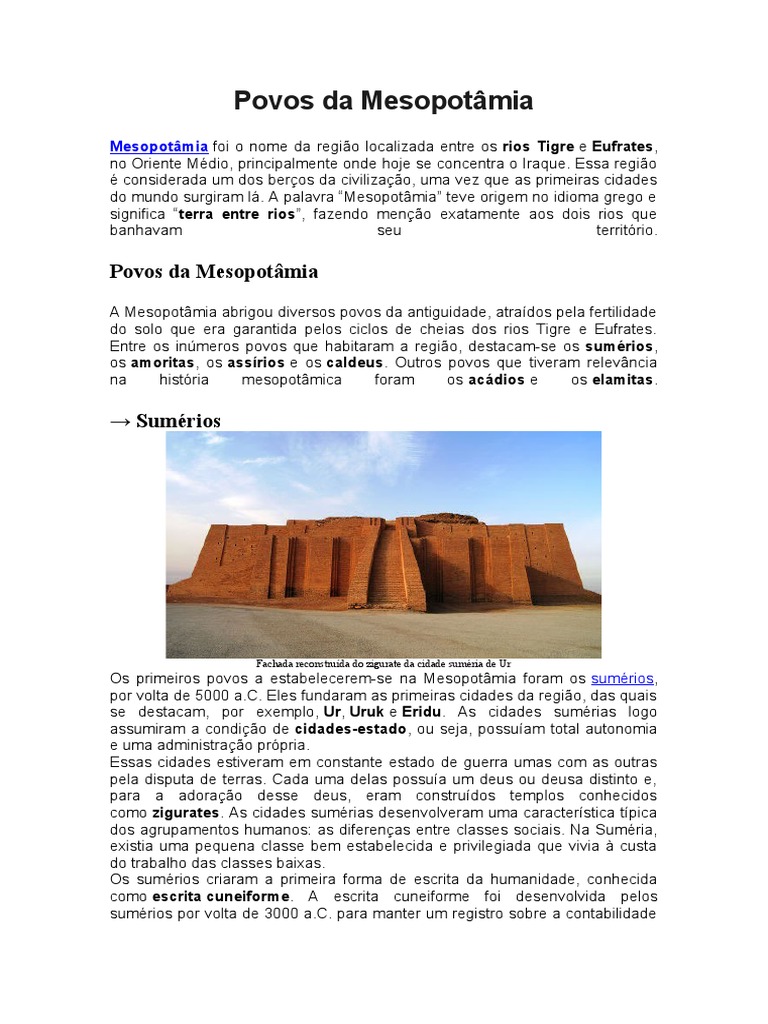 Povos da Mesopotâmia

Mesopotâmia foi o nome da região localizada entre os rios Tigre e Eufrates, no Oriente Médio, principalmente onde hoje se concentra o Iraque. Essa região é considerada um dos berços da civilização, uma vez que as primeiras cidades do mundo surgiram lá. A palavra "Mesopotâmia" teve origem no idioma grego e significa "terra entre rios", fazendo menção exatamente aos dois rios que banhavam seu território.

Povos da Mesopotâmia

A Mesopotâmia abrigou diversos povos da antiguidade, atraídos pela fertilidade do solo que era garantida pelos ciclos de cheias dos rios Tigre e Eufrates. Entre os inúmeros povos que habitaram a região, destacam-se os sumérios, os amoritas, os assírios e os caldeus. Outros povos que tiveram relevância na história mesopotâmica foram os acádios e os elamitas.

→ Sumérios

Fachada reconstruída do zigurate da cidade suméria de Ur

Os primeiros povos a estabelecerem-se na Mesopotâmia foram os sumérios, por volta de 5000 a.C. Eles fundaram as primeiras cidades da região, das quais se destacam, por exemplo, Ur, Uruk e Eridu. As cidades sumérias logo assumiram a condição de cidades-estado, ou seja, possuíam total autonomia e uma administração própria.
Essas cidades estiveram em constante estado de guerra umas com as outras pela disputa de terras. Cada uma delas possuía um deus ou deusa distinto e, para a adoração desse deus, eram construídos templos conhecidos como zigurates. As cidades sumérias desenvolveram uma característica típica dos agrupamentos humanos: as diferenças entre classes sociais. Na Suméria, existia uma pequena classe bem estabelecida e privilegiada que vivia à custa do trabalho das classes baixas.
Os sumérios criaram a primeira forma de escrita da humanidade, conhecida como escrita cuneiforme. A escrita cuneiforme foi desenvolvida pelos sumérios por volta de 3000 a.C. para manter um registro sobre a contabilidade